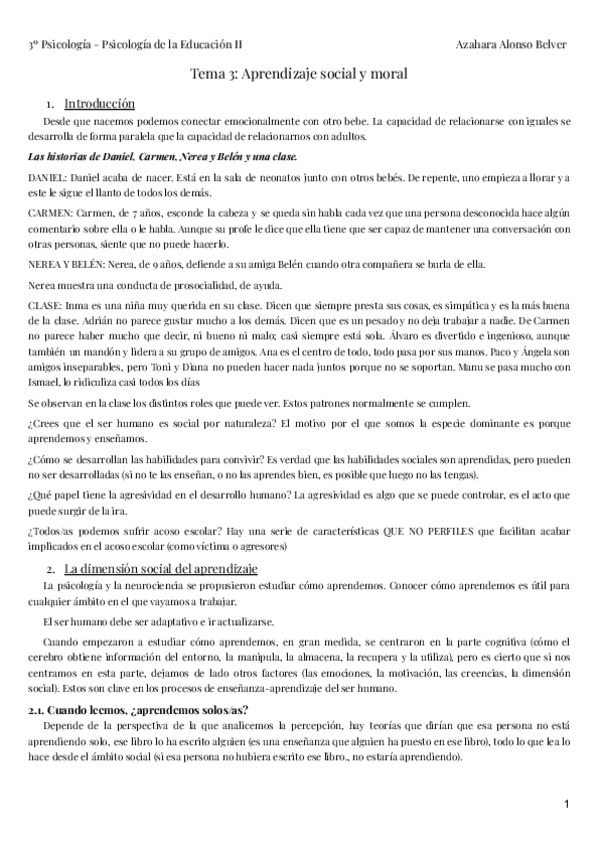 3º Psicología – Psicología de la Educación II

Azahara Alonso Belver

Tema 3: Aprendizaje social y moral

1. Introducción

Desde que nacemos podemos conectar emocionalmente con otro bebe. La capacidad de relacionarse con iguales se desarrolla de forma paralela que la capacidad de relacionarnos con adultos.

Las historias de Daniel, Carmen, Nerea y Belén y una clase.

DANIEL: Daniel acaba de nacer. Está en la sala de neonatos junto con otros bebés. De repente, uno empieza a llorar y a este le sigue el llanto de todos los demás.

CARMEN: Carmen, de 7 años, esconde la cabeza y se queda sin habla cada vez que una persona desconocida hace algún comentario sobre ella o le habla. Aunque su profe le dice que ella tiene que ser capaz de mantener una conversación con otras personas, siente que no puede hacerlo.

NEREA Y BELÉN: Nerea, de 9 años, defiende a su amiga Belén cuando otra compañera se burla de ella.

Nerea muestra una conducta de prosocialidad, de ayuda.

CLASE: Inma es una niña muy querida en su clase. Dicen que siempre presta sus cosas, es simpática y es la más buena de la clase. Adrián no parece gustar mucho a los demás. Dicen que es un pesado y no deja trabajar a nadie. De Carmen no parece haber mucho que decir, ni bueno ni malo; casi siempre está sola. Álvaro es divertido e ingenioso, aunque también un mandón y lidera a su grupo de amigos. Ana es el centro de todo, todo pasa por sus manos. Paco y Ángela son amigos inseparables, pero Toni y Diana no pueden hacer nada juntos porque no se soportan. Manu se pasa mucho con Ismael, lo ridiculiza casi todos los días

Se observan en la clase los distintos roles que puede ver. Estos patrones normalmente se cumplen.

¿Crees que el ser humano es social por naturaleza? El motivo por el que somos la especie dominante es porque aprendemos y enseñamos.

¿Cómo se desarrollan las habilidades para convivir? Es verdad que las habilidades sociales son aprendidas, pero pueden no ser desarrolladas (si no te las enseñan, o no las aprendes bien, es posible que luego no las tengas).

¿Qué papel tiene la agresividad en el desarrollo humano? La agresividad es algo que se puede controlar, es el acto que puede surgir de la ira.

¿Todos/as podemos sufrir acoso escolar? Hay una serie de características QUE NO PERFILES que facilitan acabar implicados en el acoso escolar (como víctima o agresores)

2. La dimensión social del aprendizaje

La psicología y la neurociencia se propusieron estudiar cómo aprendemos. Conocer cómo aprendemos es útil para cualquier ámbito en el que vayamos a trabajar.

El ser humano debe ser adaptativo e ir actualizarse.

Cuando empezaron a estudiar cómo aprendemos, en gran medida, se centraron en la parte cognitiva (cómo el cerebro obtiene información del entorno, la manipula, la almacena, la recupera y la utiliza), pero es cierto que si nos centramos en esta parte, dejamos de lado otros factores (las emociones, la motivación, las creencias, la dimensión social). Estos son clave en los procesos de enseñanza-aprendizaje del ser humano.

2.1. Cuando leemos, ¿aprendemos solos/as?

Depende de la perspectiva de la que analicemos la percepción, hay teorías que dirían que esa persona no está aprendiendo solo, ese libro lo ha escrito alguien (es una enseñanza que alguien ha puesto en ese libro), todo lo que lea lo hace desde el ámbito social (si esa persona no hubiera escrito ese libro., no estaría aprendiendo).

1